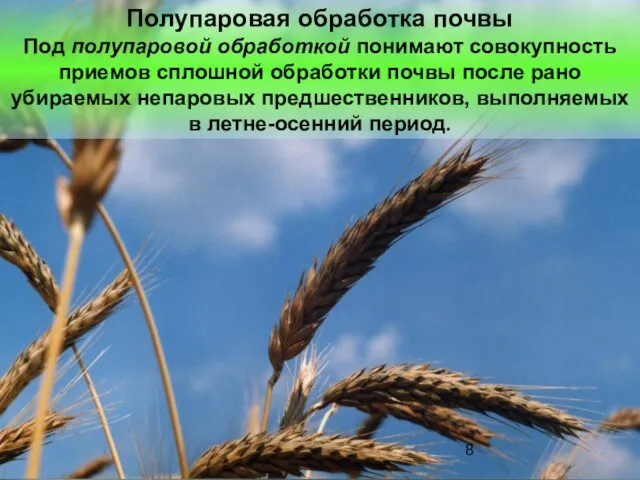 Полупаровая обработка почвы

Под полупаровой обработкой понимают совокупность приемов сплошной обработки почвы после рано убираемых непаровых предшественников, выполняемых в летне-осенний период.

8